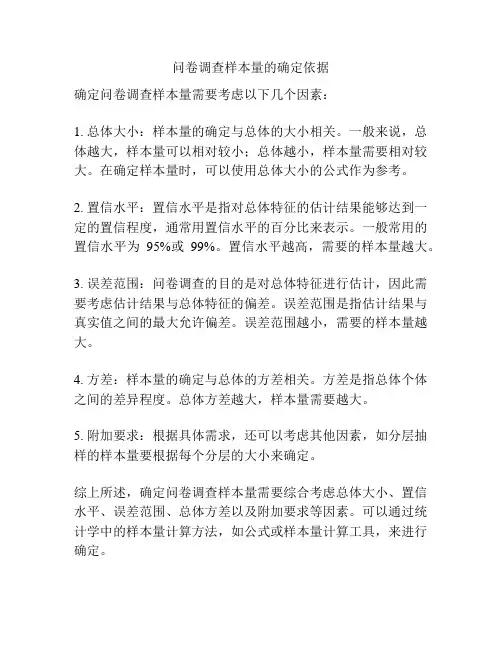 问卷调查样本量的确定依据

确定问卷调查样本量需要考虑以下几个因素：

1. 总体大小：样本量的确定与总体的大小相关。一般来说，总体越大，样本量可以相对较小；总体越小，样本量需要相对较大。在确定样本量时，可以使用总体大小的公式作为参考。

2. 置信水平：置信水平是指对总体特征的估计结果能够达到一定的置信程度，通常用置信水平的百分比来表示。一般常用的置信水平为 95%或 99%。置信水平越高，需要的样本量越大。

3. 误差范围：问卷调查的目的是对总体特征进行估计，因此需要考虑估计结果与总体特征的偏差。误差范围是指估计结果与真实值之间的最大允许偏差。误差范围越小，需要的样本量越大。

4. 方差：样本量的确定与总体的方差相关。方差是指总体个体之间的差异程度。总体方差越大，样本量需要越大。

5. 附加要求：根据具体需求，还可以考虑其他因素，如分层抽样的样本量要根据每个分层的大小来确定。

综上所述，确定问卷调查样本量需要综合考虑总体大小、置信水平、误差范围、总体方差以及附加要求等因素。可以通过统计学中的样本量计算方法，如公式或样本量计算工具，来进行确定。